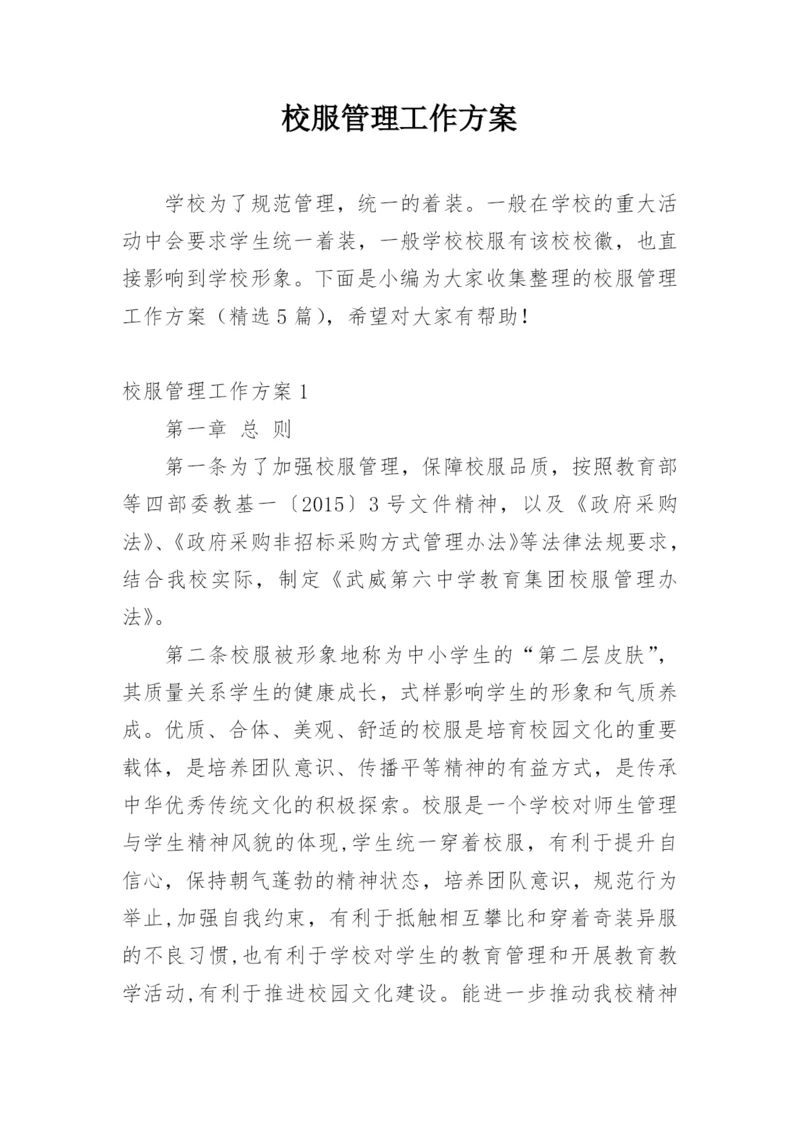 校服管理工作方案

学校为了规范管理，统一的着装。一般在学校的重大活动中会要求学生统一着装，一般学校校服有该校校徽，也直接影响到学校形象。下面是小编为大家收集整理的校服管理工作方案（精选5篇），希望对大家有帮助！

校服管理工作方案1

第一章 总 则

第一条为了加强校服管理，保障校服品质，按照教育部等四部委教基一〔2015〕3号文件精神，以及《政府采购法》、《政府采购非招标采购方式管理办法》等法律法规要求，结合我校实际，制定《武威第六中学教育集团校服管理办法》。

第二条校服被形象地称为中小学生的“第二层皮肤”，其质量关系学生的健康成长，式样影响学生的形象和气质养成。优质、合体、美观、舒适的校服是培育校园文化的重要载体，是培养团队意识、传播平等精神的有益方式，是传承中华优秀传统文化的积极探索。校服是一个学校对师生管理与学生精神风貌的体现,学生统一穿着校服，有利于提升自信心，保持朝气蓬勃的精神状态，培养团队意识，规范行为举止,加强自我约束，有利于抵触相互攀比和穿着奇装异服的不良习惯,也有利于学校对学生的教育管理和开展教育教学活动,有利于推进校园文化建设。能进一步推动我校精神